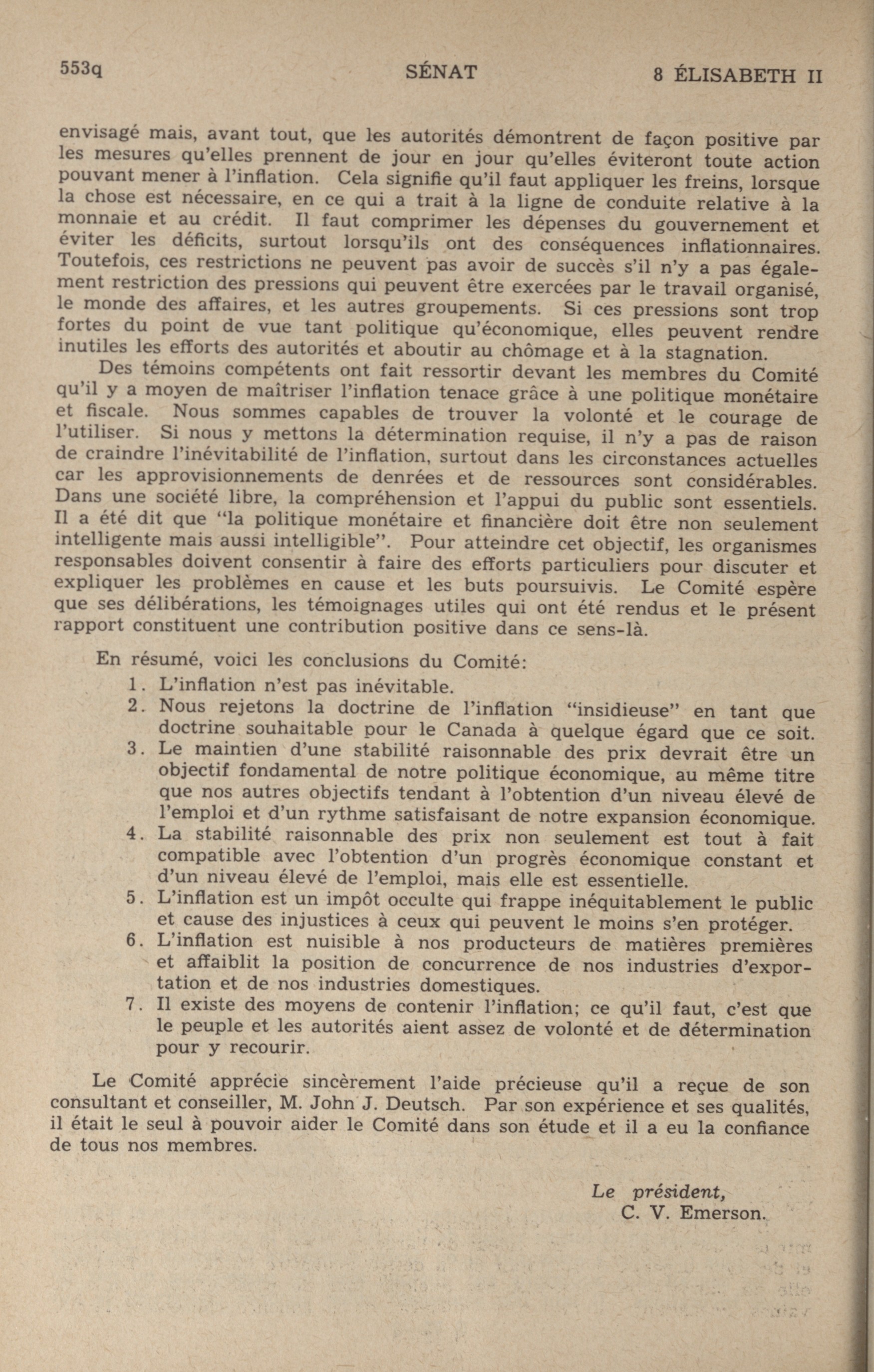 553q SÉNAT 8 ÉLISABETH II

envisagé mais, avant tout, que les autorités démontrent de façon positive par les mesures qu'elles prennent de jour en jour qu'elles éviteront toute action pouvant mener à l'inflation. Cela signifie qu'il faut appliquer les freins, lorsque la chose est nécessaire, en ce qui a trait à la ligne de conduite relative à la monnaie et au crédit. Il faut comprimer les dépenses du gouvernement et éviter les déficits, surtout lorsqu'ils ont des conséquences inflationnaires. Toutefois, ces restrictions ne peuvent pas avoir de succès s'il n'y a pas également restriction des pressions qui peuvent être exercées par le travail organisé, le monde des affaires, et les autres groupements. Si ces pressions sont trop fortes du point de vue tant politique qu'économique, elles peuvent rendre inutiles les efforts des autorités et aboutir au chômage et à la stagnation.

Des témoins compétents ont fait ressortir devant les membres du Comité qu'il y a moyen de maîtriser l'inflation tenace grâce à une politique monétaire et fiscale. Nous sommes capables de trouver la volonté et le courage de l'utiliser. Si nous y mettons la détermination requise, il n'y a pas de raison de craindre l'inévitabilité de l'inflation, surtout dans les circonstances actuelles car les approvisionnements de denrées et de ressources sont considérables. Dans une société libre, la compréhension et l'appui du public sont essentiels. Il a été dit que "la politique monétaire et financière doit être non seulement intelligente mais aussi intelligible". Pour atteindre cet objectif, les organismes responsables doivent consentir à faire des efforts particuliers pour discuter et expliquer les problèmes en cause et les buts poursuivis. Le Comité espère que ses délibérations, les témoignages utiles qui ont été rendus et le présent rapport constituent une contribution positive dans ce sens-là.

En résumé, voici les conclusions du Comité:

1. L'inflation n'est pas inévitable.
2. Nous rejetons la doctrine de l'inflation "insidieuse" en tant que doctrine souhaitable pour le Canada à quelque égard que ce soit.
3. Le maintien d'une stabilité raisonnable des prix devrait être un objectif fondamental de notre politique économique, au même titre que nos autres objectifs tendant à l'obtention d'un niveau élevé de l'emploi et d'un rythme satisfaisant de notre expansion économique.
4. La stabilité raisonnable des prix non seulement est tout à fait compatible avec l'obtention d'un progrès économique constant et d'un niveau élevé de l'emploi, mais elle est essentielle.
5. L'inflation est un impôt occulte qui frappe inéquitablement le public et cause des injustices à ceux qui peuvent le moins s'en protéger.
6. L'inflation est nuisible à nos producteurs de matières premières et affaiblit la position de concurrence de nos industries d'exportation et de nos industries domestiques.
7. Il existe des moyens de contenir l'inflation; ce qu'il faut, c'est que le peuple et les autorités aient assez de volonté et de détermination pour y recourir.

Le Comité apprécie sincèrement l'aide précieuse qu'il a reçue de son consultant et conseiller, M. John J. Deutsch. Par son expérience et ses qualités, il était le seul à pouvoir aider le Comité dans son étude et il a eu la confiance de tous nos membres.

Le président,
C. V. Emerson.